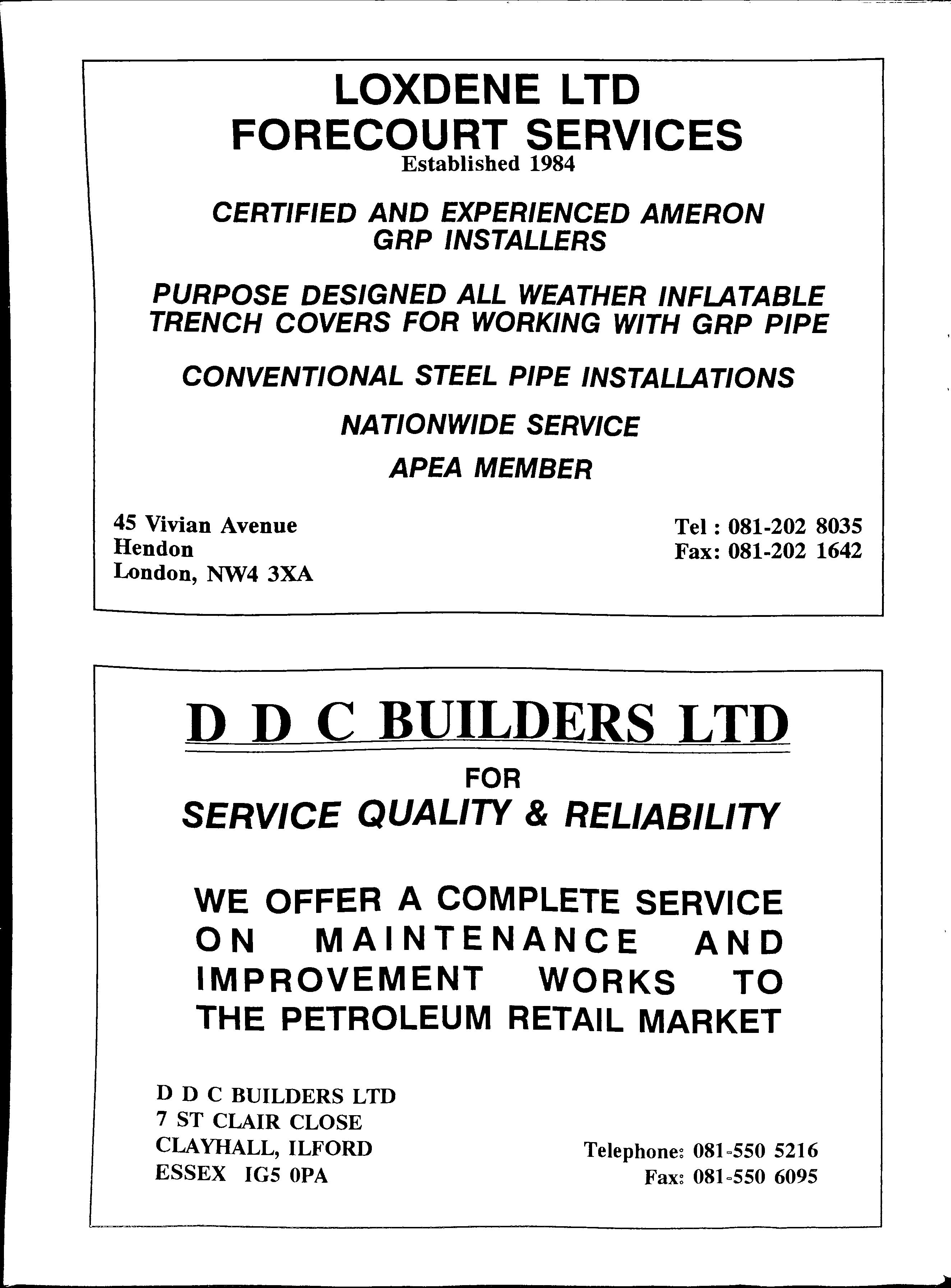 LOXDENE LTD
FORECOURT SERVICES
Established 1984

CERTIFIED AND EXPERIENCED AMERON GRP INSTALLERS

PURPOSE DESIGNED ALL WEATHER INFLATABLE TRENCH COVERS FOR WORKING WITH GRP PIPE

CONVENTIONAL STEEL PIPE INSTALLATIONS

NATIONWIDE SERVICE

APEA MEMBER

45 Vivian Avenue
Hendon
London, NW4 3XA

Tel : 081-202 8035
Fax: 081-202 1642

D D C BUILDERS LTD

FOR
SERVICE QUALITY & RELIABILITY

WE OFFER A COMPLETE SERVICE ON MAINTENANCE AND IMPROVEMENT WORKS TO THE PETROLEUM RETAIL MARKET

D D C BUILDERS LTD
7 ST CLAIR CLOSE
CLAYHALL, ILFORD
ESSEX IG5 0PA

Telephone: 081-550 5216
Fax: 081-550 6095